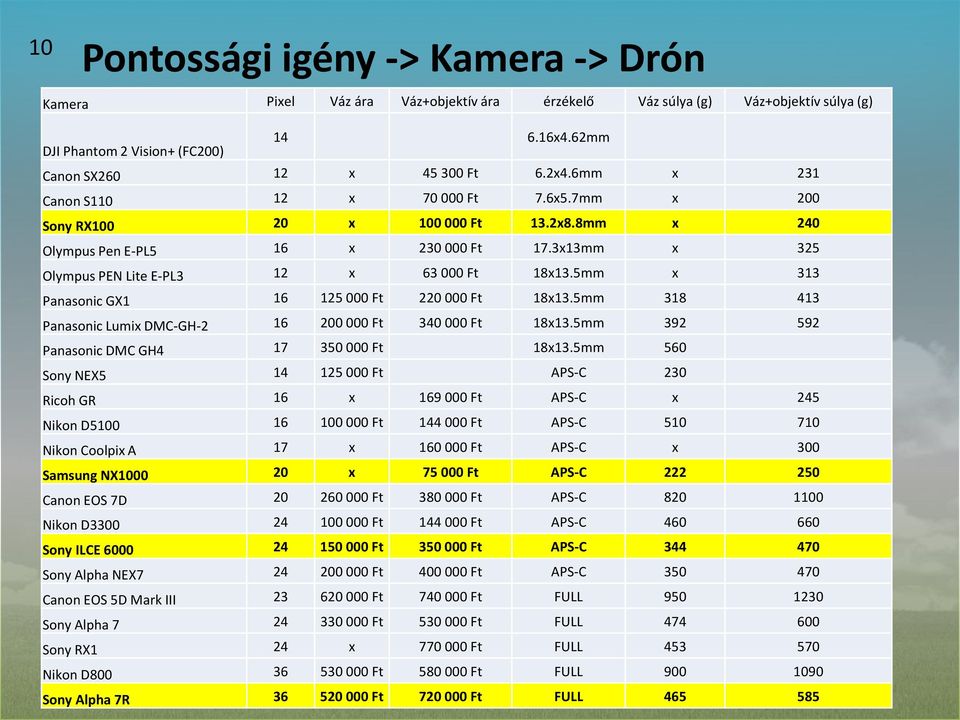 10

Pontossági igény -> Kamera -> Drón

| Kamera | Pixel | Váz ára | Váz+objektív ára | érzékelő | Váz súlya (g) | Váz+objektív súlya (g) |
|---|---|---|---|---|---|---|
| DJI Phantom 2 Vision+ (FC200) | 14 | | | 6.16x4.62mm | | |
| Canon SX260 | 12 | x | 45 300 Ft | 6.2x4.6mm | x | 231 |
| Canon S110 | 12 | x | 70 000 Ft | 7.6x5.7mm | x | 200 |
| Sony RX100 | 20 | x | 100 000 Ft | 13.2x8.8mm | x | 240 |
| Olympus Pen E-PL5 | 16 | x | 230 000 Ft | 17.3x13mm | x | 325 |
| Olympus PEN Lite E-PL3 | 12 | x | 63 000 Ft | 18x13.5mm | x | 313 |
| Panasonic GX1 | 16 | 125 000 Ft | 220 000 Ft | 18x13.5mm | 318 | 413 |
| Panasonic Lumix DMC-GH-2 | 16 | 200 000 Ft | 340 000 Ft | 18x13.5mm | 392 | 592 |
| Panasonic DMC GH4 | 17 | 350 000 Ft | | 18x13.5mm | 560 | |
| Sony NEX5 | 14 | 125 000 Ft | | APS-C | 230 | |
| Ricoh GR | 16 | x | 169 000 Ft | APS-C | x | 245 |
| Nikon D5100 | 16 | 100 000 Ft | 144 000 Ft | APS-C | 510 | 710 |
| Nikon Coolpix A | 17 | x | 160 000 Ft | APS-C | x | 300 |
| Samsung NX1000 | 20 | x | 75 000 Ft | APS-C | 222 | 250 |
| Canon EOS 7D | 20 | 260 000 Ft | 380 000 Ft | APS-C | 820 | 1100 |
| Nikon D3300 | 24 | 100 000 Ft | 144 000 Ft | APS-C | 460 | 660 |
| Sony ILCE 6000 | 24 | 150 000 Ft | 350 000 Ft | APS-C | 344 | 470 |
| Sony Alpha NEX7 | 24 | 200 000 Ft | 400 000 Ft | APS-C | 350 | 470 |
| Canon EOS 5D Mark III | 23 | 620 000 Ft | 740 000 Ft | FULL | 950 | 1230 |
| Sony Alpha 7 | 24 | 330 000 Ft | 530 000 Ft | FULL | 474 | 600 |
| Sony RX1 | 24 | x | 770 000 Ft | FULL | 453 | 570 |
| Nikon D800 | 36 | 530 000 Ft | 580 000 Ft | FULL | 900 | 1090 |
| Sony Alpha 7R | 36 | 520 000 Ft | 720 000 Ft | FULL | 465 | 585 |